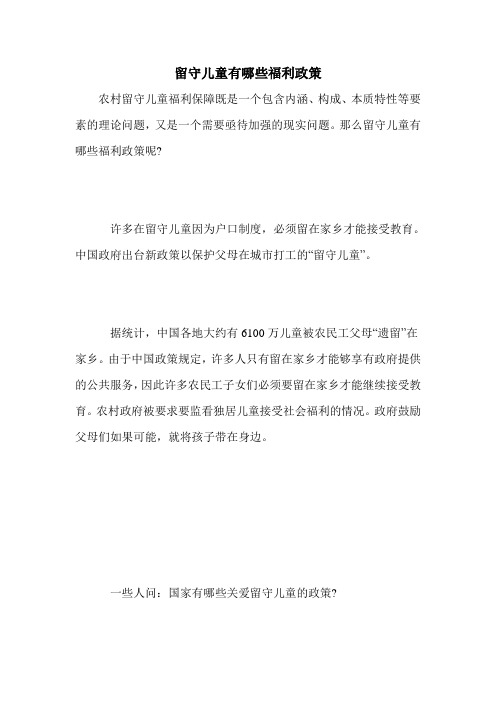 留守儿童有哪些福利政策

农村留守儿童福利保障既是一个包含内涵、构成、本质特性等要素的理论问题，又是一个需要亟待加强的现实问题。那么留守儿童有哪些福利政策呢?

许多在留守儿童因为户口制度，必须留在家乡才能接受教育。中国政府出台新政策以保护父母在城市打工的“留守儿童”。

据统计，中国各地大约有 6100 万儿童被农民工父母“遗留”在家乡。由于中国政策规定，许多人只有留在家乡才能够享有政府提供的公共服务，因此许多农民工子女们必须要留在家乡才能继续接受教育。农村政府被要求要监看独居儿童接受社会福利的情况。政府鼓励父母们如果可能，就将孩子带在身边。

一些人问：国家有哪些关爱留守儿童的政策?